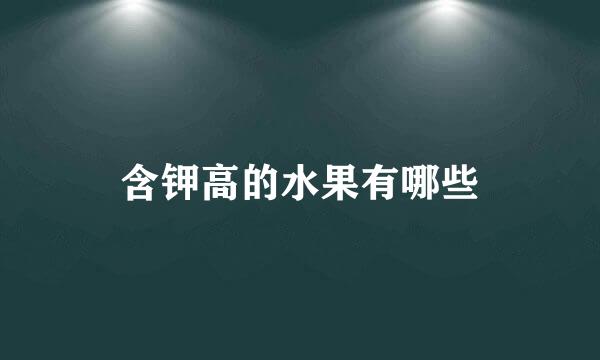 含钾高的水果有哪些